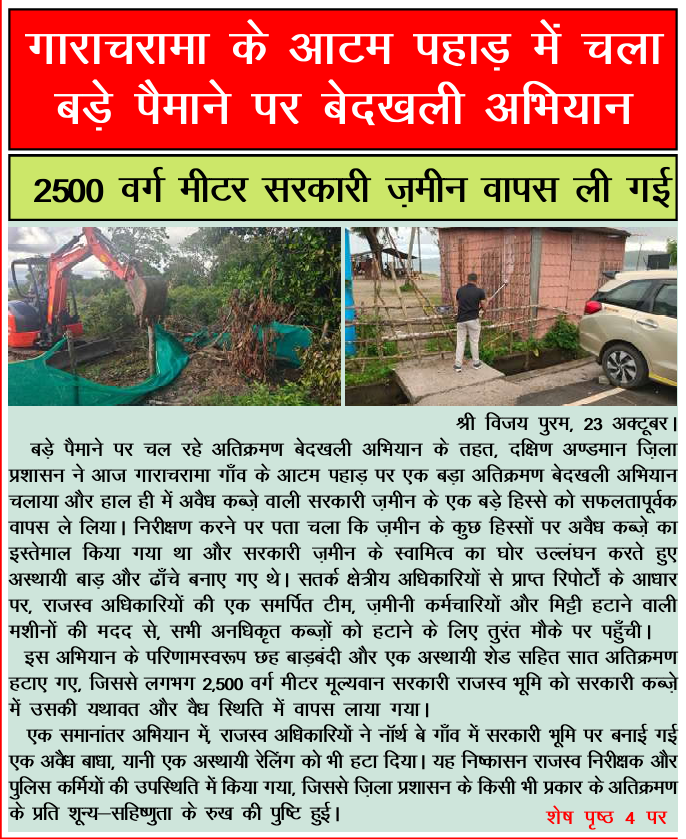 गाराचरामा के आटम पहाड़ में चला बड़े पैमाने पर बेदखली अभियान

2500 वर्ग मीटर सरकारी ज़मीन वापस ली गई

श्री विजय पुरम, 23 अक्टूबर।
बड़े पैमाने पर चल रहे अतिक्रमण बेदखली अभियान के तहत, दक्षिण अण्डमान ज़िला प्रशासन ने आज गाराचरामा गाँव के आटम पहाड़ पर एक बड़ा अतिक्रमण बेदखली अभियान चलाया और हाल ही में अवैध कब्ज़े वाली सरकारी ज़मीन के एक बड़े हिस्से को सफलतापूर्वक वापस ले लिया। निरीक्षण करने पर पता चला कि ज़मीन के कुछ हिस्सों पर अवैध कब्ज़े का इस्तेमाल किया गया था और सरकारी ज़मीन के स्वामित्व का घोर उल्लंघन करते हुए अस्थायी बाड़ और ढाँचे बनाए गए थे। सतर्क क्षेत्रीय अधिकारियों से प्राप्त रिपोर्टों के आधार पर, राजस्व अधिकारियों की एक समर्पित टीम, ज़मीनी कर्मचारियों और मिट्टी हटाने वाली मशीनों की मदद से, सभी अनधिकृत कब्ज़ों को हटाने के लिए तुरंत मौके पर पहुँची।
इस अभियान के परिणामस्वरूप छह बाड़बंदी और एक अस्थायी शेड सहित सात अतिक्रमण हटाए गए, जिससे लगभग 2,500 वर्ग मीटर मूल्यवान सरकारी राजस्व भूमि को सरकारी कब्ज़े में उसकी यथावत और वैध स्थिति में वापस लाया गया।
एक समानांतर अभियान में, राजस्व अधिकारियों ने नॉर्थ बे गाँव में सरकारी भूमि पर बनाई गई एक अवैध बाधा, यानी एक अस्थायी रेलिंग को भी हटा दिया। यह निष्कासन राजस्व निरीक्षक और पुलिस कर्मियों की उपस्थिति में किया गया, जिससे ज़िला प्रशासन के किसी भी प्रकार के अतिक्रमण के प्रति शून्य–सहिष्णुता के रुख की पुष्टि हुई। शेष पृष्ठ 4 पर